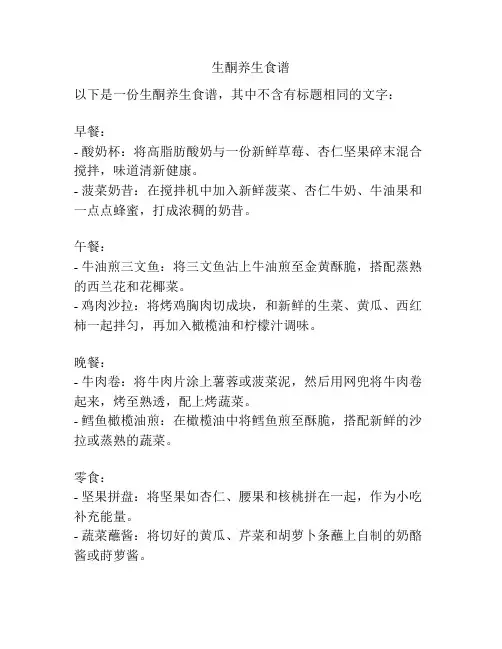 生酮养生食谱

以下是一份生酮养生食谱，其中不含有标题相同的文字：

早餐：
- 酸奶杯：将高脂肪酸奶与一份新鲜草莓、杏仁坚果碎末混合搅拌，味道清新健康。
- 菠菜奶昔：在搅拌机中加入新鲜菠菜、杏仁牛奶、牛油果和一点点蜂蜜，打成浓稠的奶昔。

午餐：
- 牛油煎三文鱼：将三文鱼沾上牛油煎至金黄酥脆，搭配蒸熟的西兰花和花椰菜。
- 鸡肉沙拉：将烤鸡胸肉切成块，和新鲜的生菜、黄瓜、西红柿一起拌匀，再加入橄榄油和柠檬汁调味。

晚餐：
- 牛肉卷：将牛肉片涂上薯蓉或菠菜泥，然后用网兜将牛肉卷起来，烤至熟透，配上烤蔬菜。
- 鳕鱼橄榄油煎：在橄榄油中将鳕鱼煎至酥脆，搭配新鲜的沙拉或蒸熟的蔬菜。

零食：
- 坚果拼盘：将坚果如杏仁、腰果和核桃拼在一起，作为小吃补充能量。
- 蔬菜蘸酱：将切好的黄瓜、芹菜和胡萝卜条蘸上自制的奶酪酱或莳萝酱。